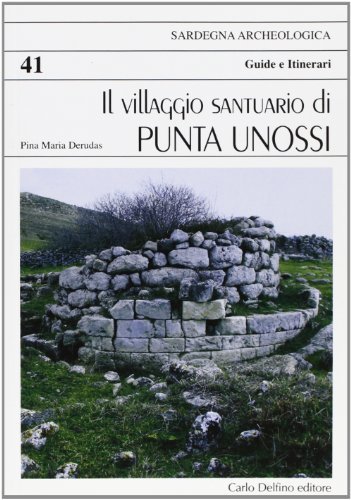 SARDEGNA ARCHEOLOGICA

41

Guide e Itinerari

Il villaggio santuario di

PUNTA UNOSSI

Pina Maria Derudas

Carlo Delfino editore